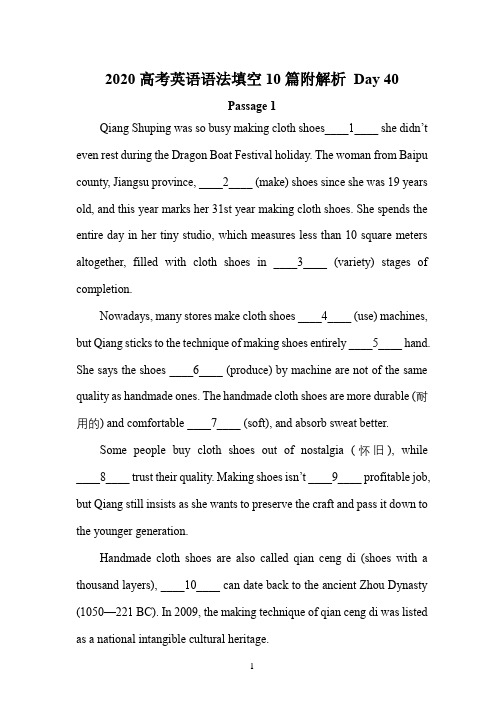 2020 高考英语语法填空 10 篇附解析 Day 40

Passage 1

Qiang Shuping was so busy making cloth shoes____1____ she didn't even rest during the Dragon Boat Festival holiday. The woman from Baipu county, Jiangsu province, ____2____ (make) shoes since she was 19 years old, and this year marks her 31st year making cloth shoes. She spends the entire day in her tiny studio, which measures less than 10 square meters altogether, filled with cloth shoes in ____3____ (variety) stages of completion.

Nowadays, many stores make cloth shoes ____4____ (use) machines, but Qiang sticks to the technique of making shoes entirely ____5____ hand. She says the shoes ____6____ (produce) by machine are not of the same quality as handmade ones. The handmade cloth shoes are more durable (耐用的) and comfortable ____7____ (soft), and absorb sweat better.

Some people buy cloth shoes out of nostalgia (怀旧), while ____8____ trust their quality. Making shoes isn't ____9____ profitable job, but Qiang still insists as she wants to preserve the craft and pass it down to the younger generation.

Handmade cloth shoes are also called qian ceng di (shoes with a thousand layers), ____10____ can date back to the ancient Zhou Dynasty (1050—221 BC). In 2009, the making technique of qian ceng di was listed as a national intangible cultural heritage.

1